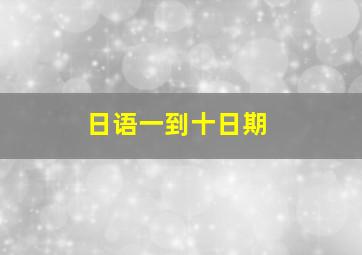 日语一到十日期